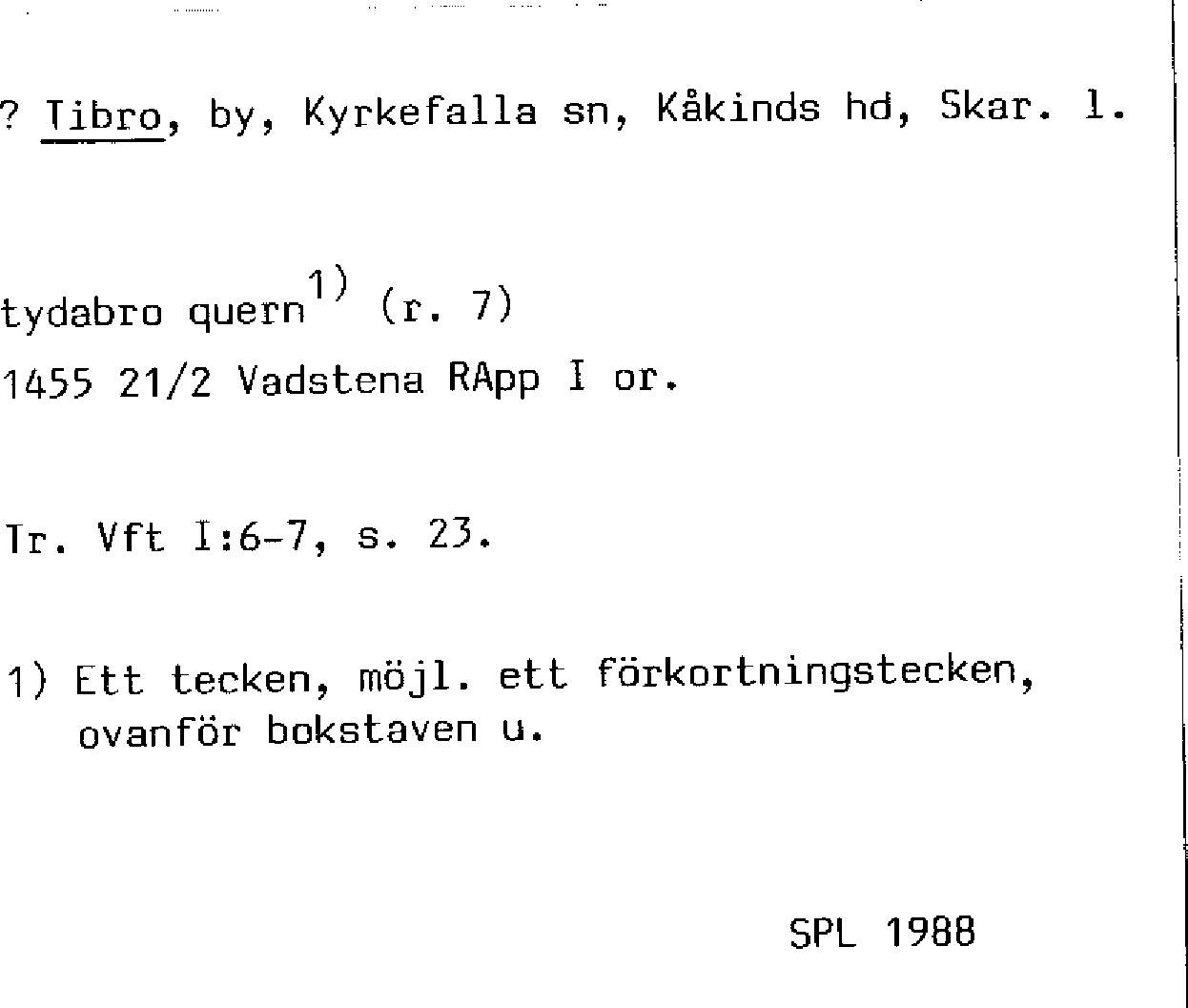 ? Tibro, by, Kyrkefalla sn, Kåkinds hd, Skar. l.

tydabro quern$^{1)}$ (r. 7)
1455 21/2 Vadstena RApp I or.

Tr. Vft I:6-7, s. 23.

1) Ett tecken, möjl. ett förkortningstecken, ovanför bokstaven u.

SPL 1988